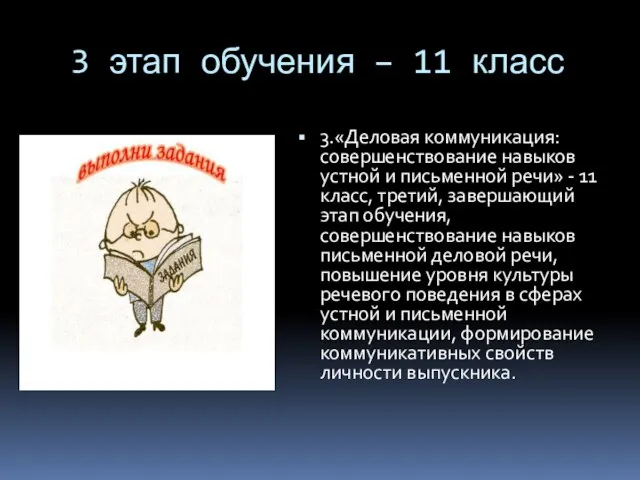 3 этап обучения – 11 класс

выполни задания

ЗАДАНИЯ

▪ 3.«Деловая коммуникация: совершенствование навыков устной и письменной речи» - 11 класс, третий, завершающий этап обучения, совершенствование навыков письменной деловой речи, повышение уровня культуры речевого поведения в сферах устной и письменной коммуникации, формирование коммуникативных свойств личности выпускника.